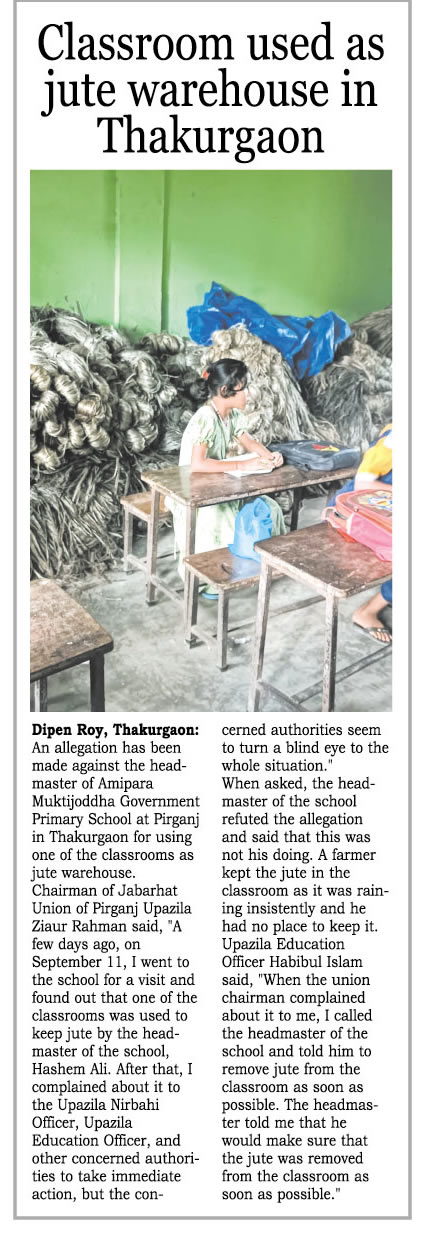 Classroom used as jute warehouse in Thakurgaon

Dipen Roy, Thakurgaon: An allegation has been made against the headmaster of Amipara Muktijoddha Government Primary School at Pirganj in Thakurgaon for using one of the classrooms as jute warehouse.

Chairman of Jabarhat Union of Pirganj Upazila Ziaur Rahman said, "A few days ago, on September 11, I went to the school for a visit and found out that one of the classrooms was used to keep jute by the headmaster of the school, Hashem Ali. After that, I complained about it to the Upazila Nirbahi Officer, Upazila Education Officer, and other concerned authorities to take immediate action, but the concerned authorities seem to turn a blind eye to the whole situation."

When asked, the headmaster of the school refuted the allegation and said that this was not his doing. A farmer kept the jute in the classroom as it was raining insistently and he had no place to keep it.

Upazila Education Officer Habibul Islam said, "When the union chairman complained about it to me, I called the headmaster of the school and told him to remove jute from the classroom as soon as possible. The headmaster told me that he would make sure that the jute was removed from the classroom as soon as possible."